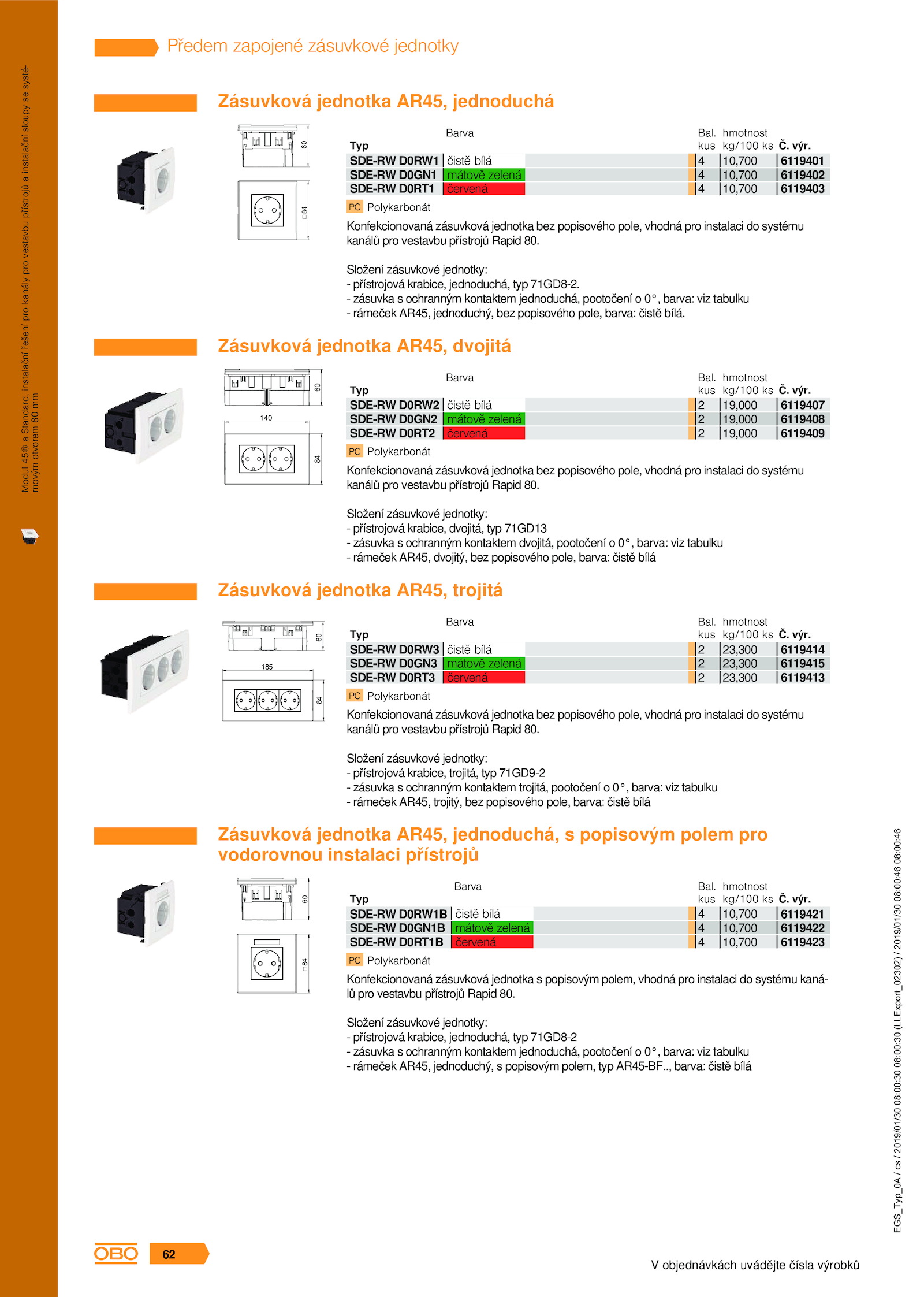 Modul 45® a Standard, instalační řešení pro kanály pro vestavbu přístrojů a instalační sloupy se systémovým otvorem 80 mm

Předem zapojené zásuvkové jednotky

Zásuvková jednotka AR45, jednoduchá

60

□84

| Typ | Barva | Bal. kus | hmotnost kg/100 ks | Č. výr. |
|---|---|---|---|---|
| SDE-RW D0RW1 | čistě bílá | 4 | 10,700 | 6119401 |
| SDE-RW D0GN1 | mátově zelená | 4 | 10,700 | 6119402 |
| SDE-RW D0RT1 | červená | 4 | 10,700 | 6119403 |

PC Polykarbonát

Konfekcionovaná zásuvková jednotka bez popisového pole, vhodná pro instalaci do systému kanálů pro vestavbu přístrojů Rapid 80.

Složení zásuvkové jednotky:
- přístrojová krabice, jednoduchá, typ 71GD8-2.
- zásuvka s ochranným kontaktem jednoduchá, pootočení o 0°, barva: viz tabulku
- rámeček AR45, jednoduchý, bez popisového pole, barva: čistě bílá.

Zásuvková jednotka AR45, dvojitá

60

140

84

| Typ | Barva | Bal. kus | hmotnost kg/100 ks | Č. výr. |
|---|---|---|---|---|
| SDE-RW D0RW2 | čistě bílá | 2 | 19,000 | 6119407 |
| SDE-RW D0GN2 | mátově zelená | 2 | 19,000 | 6119408 |
| SDE-RW D0RT2 | červená | 2 | 19,000 | 6119409 |

PC Polykarbonát

Konfekcionovaná zásuvková jednotka bez popisového pole, vhodná pro instalaci do systému kanálů pro vestavbu přístrojů Rapid 80.

Složení zásuvkové jednotky:
- přístrojová krabice, dvojitá, typ 71GD13
- zásuvka s ochranným kontaktem dvojitá, pootočení o 0°, barva: viz tabulku
- rámeček AR45, dvojitý, bez popisového pole, barva: čistě bílá

Zásuvková jednotka AR45, trojitá

60

185

84

| Typ | Barva | Bal. kus | hmotnost kg/100 ks | Č. výr. |
|---|---|---|---|---|
| SDE-RW D0RW3 | čistě bílá | 2 | 23,300 | 6119414 |
| SDE-RW D0GN3 | mátově zelená | 2 | 23,300 | 6119415 |
| SDE-RW D0RT3 | červená | 2 | 23,300 | 6119413 |

PC Polykarbonát

Konfekcionovaná zásuvková jednotka bez popisového pole, vhodná pro instalaci do systému kanálů pro vestavbu přístrojů Rapid 80.

Složení zásuvkové jednotky:
- přístrojová krabice, trojitá, typ 71GD9-2
- zásuvka s ochranným kontaktem trojitá, pootočení o 0°, barva: viz tabulku
- rámeček AR45, trojitý, bez popisového pole, barva: čistě bílá

Zásuvková jednotka AR45, jednoduchá, s popisovým polem pro vodorovnou instalaci přístrojů

60

□84

| Typ | Barva | Bal. kus | hmotnost kg/100 ks | Č. výr. |
|---|---|---|---|---|
| SDE-RW D0RW1B | čistě bílá | 4 | 10,700 | 6119421 |
| SDE-RW D0GN1B | mátově zelená | 4 | 10,700 | 6119422 |
| SDE-RW D0RT1B | červená | 4 | 10,700 | 6119423 |

PC Polykarbonát

Konfekcionovaná zásuvková jednotka s popisovým polem, vhodná pro instalaci do systému kanálů pro vestavbu přístrojů Rapid 80.

Složení zásuvkové jednotky:
- přístrojová krabice, jednoduchá, typ 71GD8-2
- zásuvka s ochranným kontaktem jednoduchá, pootočení o 0°, barva: viz tabulku
- rámeček AR45, jednoduchý, s popisovým polem, typ AR45-BF.., barva: čistě bílá

EGS_Typ_0A / cs / 2019/01/30 08:00:30 08:00:30 (LLExport_02302) / 2019/01/30 08:00:46 08:00:46

OBO 62

V objednávkách uvádějte čísla výrobků